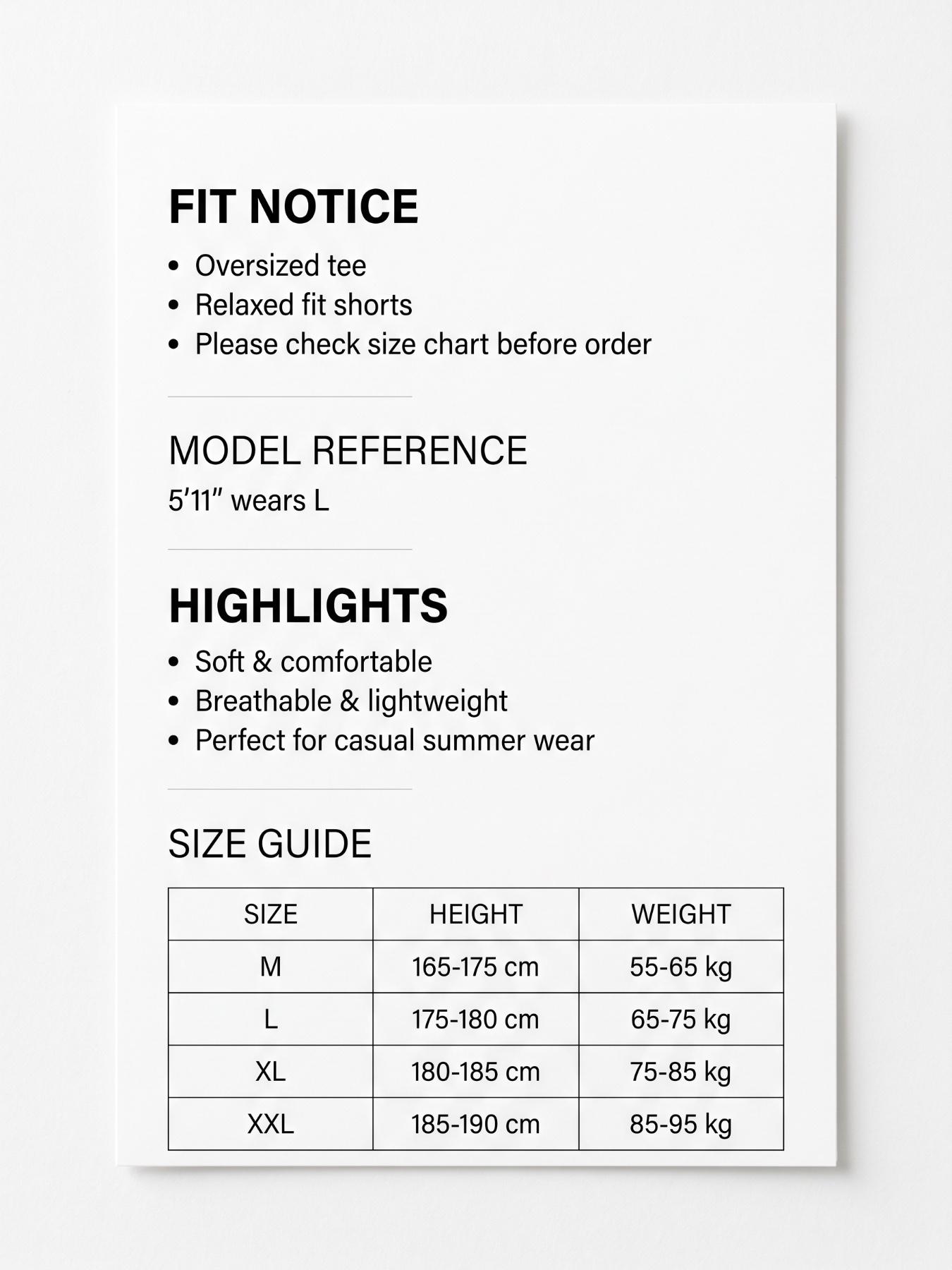 FIT NOTICE

• Oversized tee
• Relaxed fit shorts
• Please check size chart before order

MODEL REFERENCE

5′11″ wears L

HIGHLIGHTS

• Soft & comfortable
• Breathable & lightweight
• Perfect for casual summer wear

SIZE GUIDE

| SIZE | HEIGHT | WEIGHT |
|---|---|---|
| M | 165-175 cm | 55-65 kg |
| L | 175-180 cm | 65-75 kg |
| XL | 180-185 cm | 75-85 kg |
| XXL | 185-190 cm | 85-95 kg |